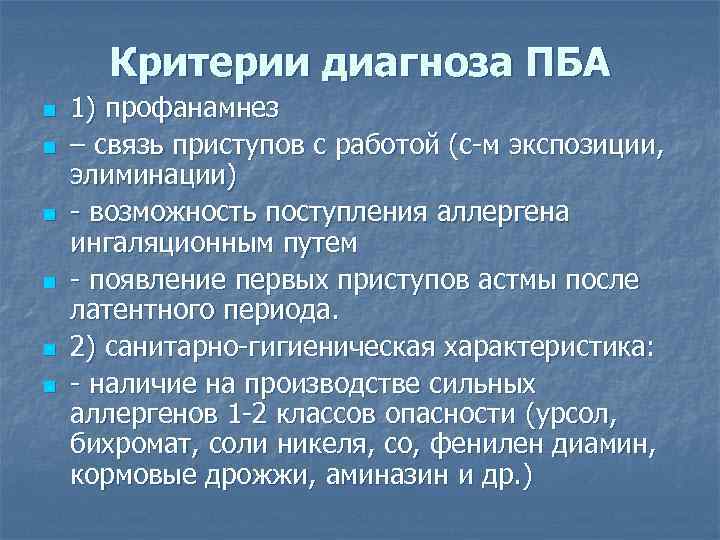 Критерии диагноза ПБА

1) профанамнез

– связь приступов с работой (с-м экспозиции, элиминации)

- возможность поступления аллергена ингаляционным путем

- появление первых приступов астмы после латентного периода.

2) санитарно-гигиеническая характеристика:

- наличие на производстве сильных аллергенов 1-2 классов опасности (урсол, бихромат, соли никеля, со, фенилен диамин, кормовые дрожжи, аминазин и др.)